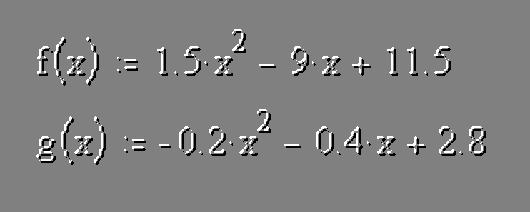 $f(x) := 1.5 \cdot x^2 - 9 \cdot x + 11.5$

$g(x) := -0.2 \cdot x^2 - 0.4 \cdot x + 2.8$